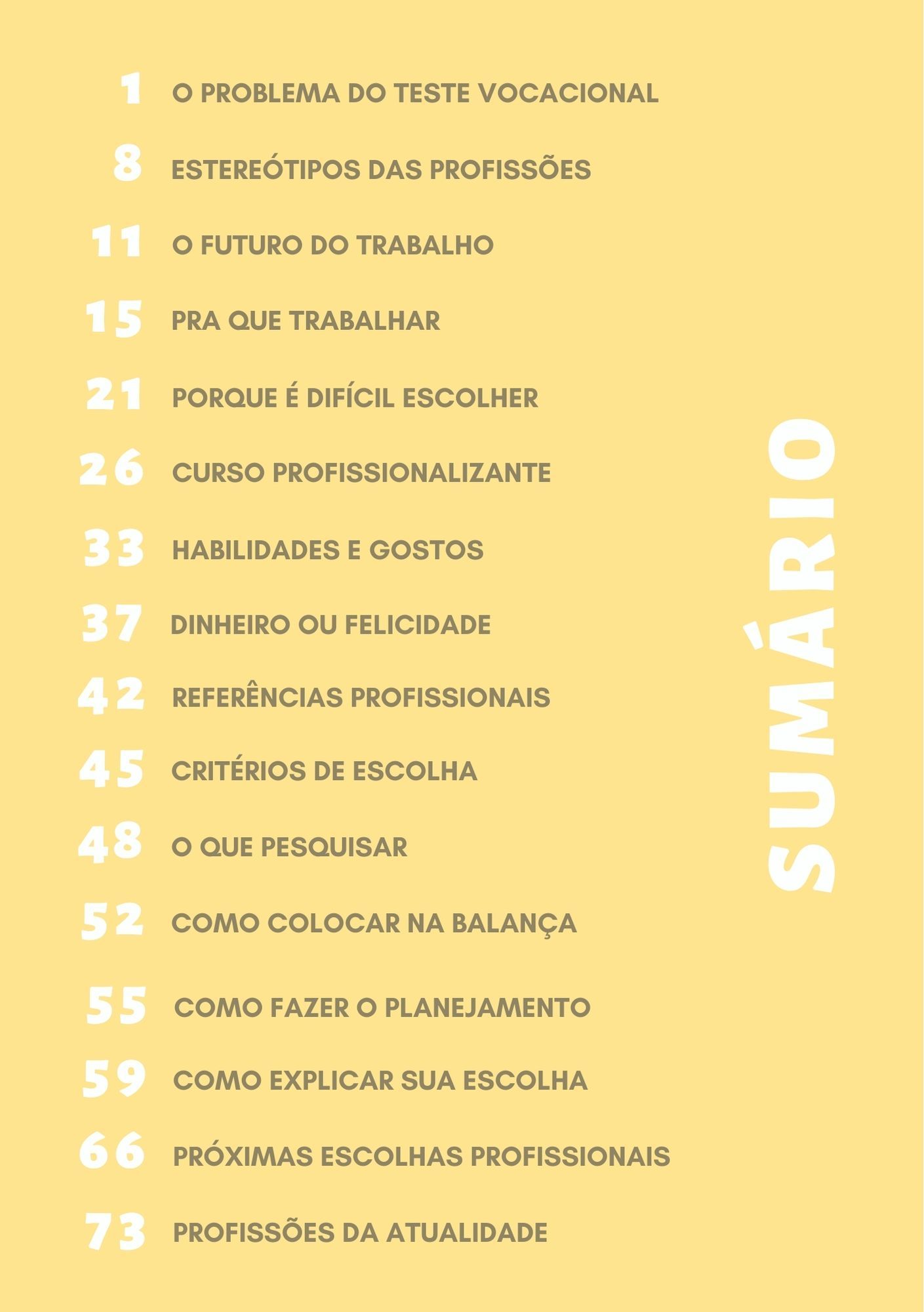 1 O PROBLEMA DO TESTE VOCACIONAL

8 ESTEREÓTIPOS DAS PROFISSÕES

11 O FUTURO DO TRABALHO

15 PRA QUE TRABALHAR

21 PORQUE É DIFÍCIL ESCOLHER

26 CURSO PROFISSIONALIZANTE

33 HABILIDADES E GOSTOS

37 DINHEIRO OU FELICIDADE

42 REFERÊNCIAS PROFISSIONAIS

45 CRITÉRIOS DE ESCOLHA

48 O QUE PESQUISAR

52 COMO COLOCAR NA BALANÇA

55 COMO FAZER O PLANEJAMENTO

59 COMO EXPLICAR SUA ESCOLHA

66 PRÓXIMAS ESCOLHAS PROFISSIONAIS

73 PROFISSÕES DA ATUALIDADE

SUMÁRIO